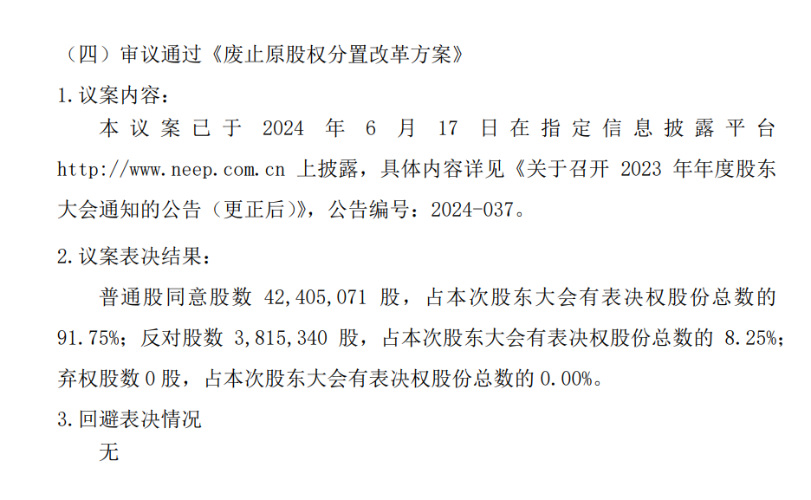 （四）审议通过《废止原股权分置改革方案》

1.议案内容：

本议案已于2024年6月17日在指定信息披露平台http://www.neep.com.cn上披露，具体内容详见《关于召开2023年年度股东大会通知的公告（更正后）》，公告编号：2024-037。

2.议案表决结果：

普通股同意股数42,405,071股，占本次股东大会有表决权股份总数的91.75%；反对股数3,815,340股，占本次股东大会有表决权股份总数的8.25%；弃权股数0股，占本次股东大会有表决权股份总数的0.00%。

3.回避表决情况

无